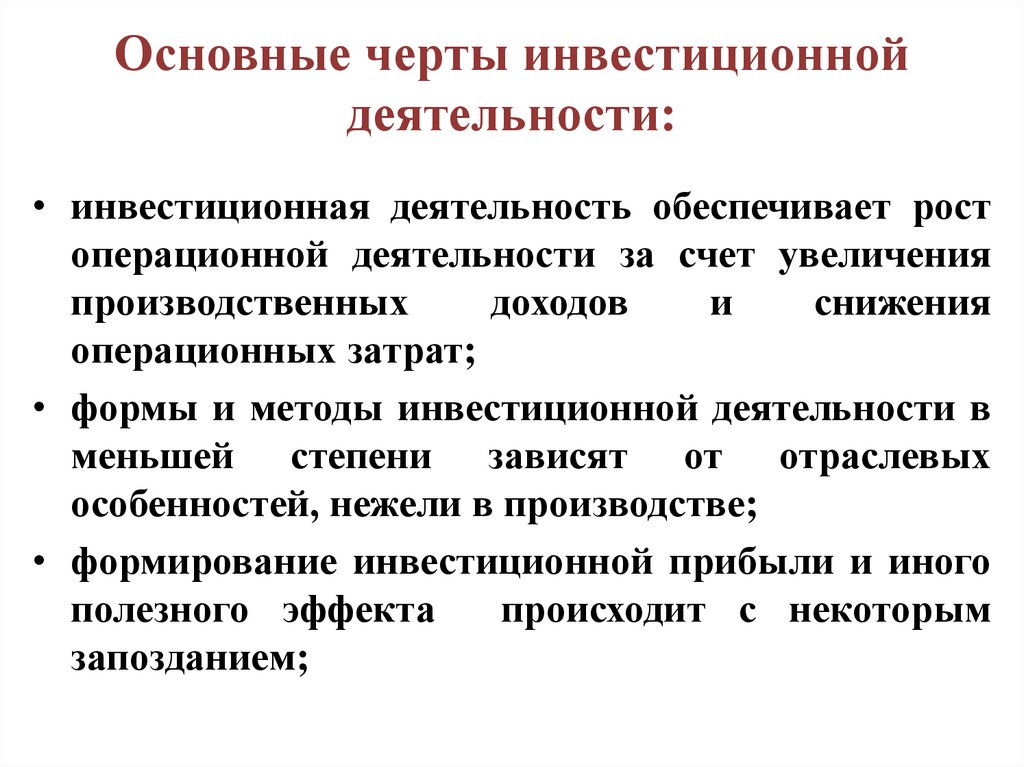 Основные черты инвестиционной деятельности:

• инвестиционная деятельность обеспечивает рост операционной деятельности за счет увеличения производственных доходов и снижения операционных затрат;

• формы и методы инвестиционной деятельности в меньшей степени зависят от отраслевых особенностей, нежели в производстве;

• формирование инвестиционной прибыли и иного полезного эффекта происходит с некоторым запозданием;